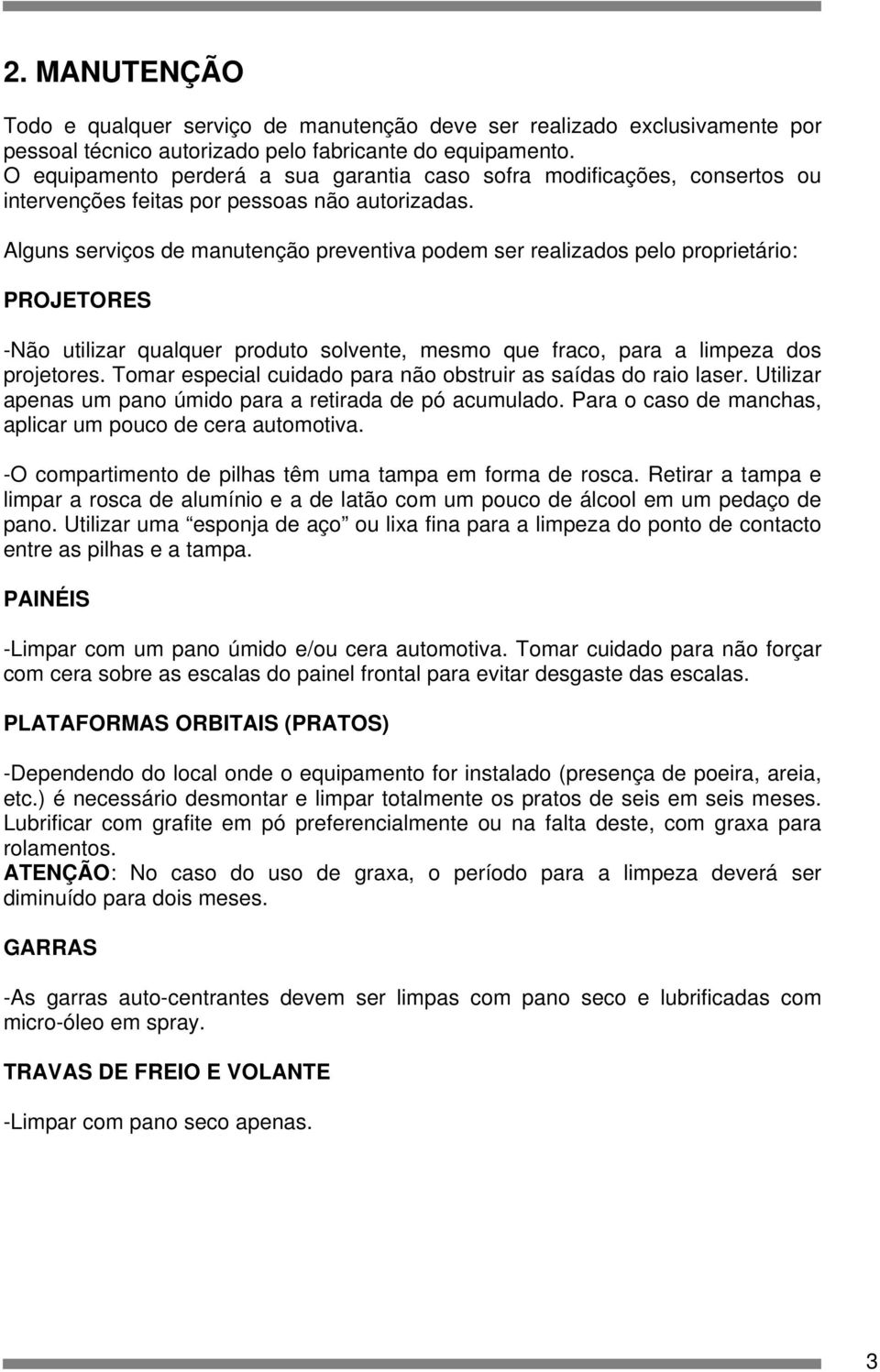 2. MANUTENÇÃO

Todo e qualquer serviço de manutenção deve ser realizado exclusivamente por pessoal técnico autorizado pelo fabricante do equipamento.
O equipamento perderá a sua garantia caso sofra modificações, consertos ou intervenções feitas por pessoas não autorizadas.

Alguns serviços de manutenção preventiva podem ser realizados pelo proprietário:

PROJETORES

-Não utilizar qualquer produto solvente, mesmo que fraco, para a limpeza dos projetores. Tomar especial cuidado para não obstruir as saídas do raio laser. Utilizar apenas um pano úmido para a retirada de pó acumulado. Para o caso de manchas, aplicar um pouco de cera automotiva.

-O compartimento de pilhas têm uma tampa em forma de rosca. Retirar a tampa e limpar a rosca de alumínio e a de latão com um pouco de álcool em um pedaço de pano. Utilizar uma “esponja de aço” ou lixa fina para a limpeza do ponto de contacto entre as pilhas e a tampa.

PAINÉIS

-Limpar com um pano úmido e/ou cera automotiva. Tomar cuidado para não forçar com cera sobre as escalas do painel frontal para evitar desgaste das escalas.

PLATAFORMAS ORBITAIS (PRATOS)

-Dependendo do local onde o equipamento for instalado (presença de poeira, areia, etc.) é necessário desmontar e limpar totalmente os pratos de seis em seis meses. Lubrificar com grafite em pó preferencialmente ou na falta deste, com graxa para rolamentos.
ATENÇÃO: No caso do uso de graxa, o período para a limpeza deverá ser diminuído para dois meses.

GARRAS

-As garras auto-centrantes devem ser limpas com pano seco e lubrificadas com micro-óleo em spray.

TRAVAS DE FREIO E VOLANTE

-Limpar com pano seco apenas.

3